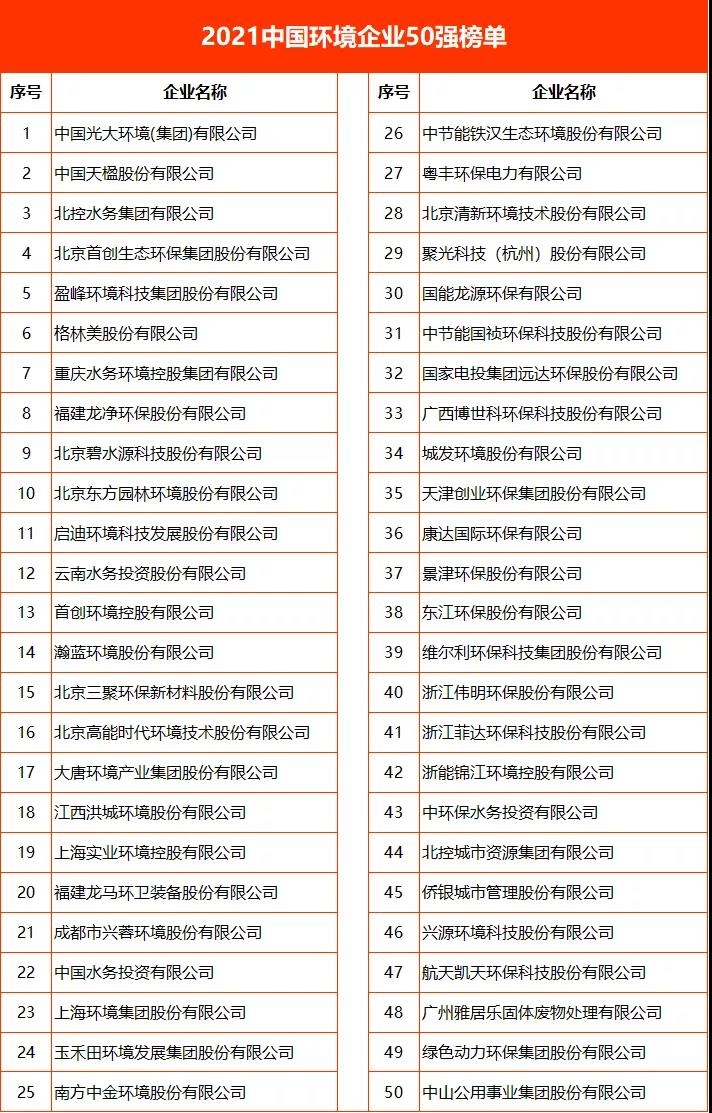 2021中国环境企业50强榜单

| 序号 | 企业名称 |
|---|---|
| 1 | 中国光大环境(集团)有限公司 |
| 2 | 中国天楹股份有限公司 |
| 3 | 北控水务集团有限公司 |
| 4 | 北京首创生态环保集团股份有限公司 |
| 5 | 盈峰环境科技集团股份有限公司 |
| 6 | 格林美股份有限公司 |
| 7 | 重庆水务环境控股集团有限公司 |
| 8 | 福建龙净环保股份有限公司 |
| 9 | 北京碧水源科技股份有限公司 |
| 10 | 北京东方园林环境股份有限公司 |
| 11 | 启迪环境科技发展股份有限公司 |
| 12 | 云南水务投资股份有限公司 |
| 13 | 首创环境控股有限公司 |
| 14 | 瀚蓝环境股份有限公司 |
| 15 | 北京三聚环保新材料股份有限公司 |
| 16 | 北京高能时代环境技术股份有限公司 |
| 17 | 大唐环境产业集团股份有限公司 |
| 18 | 江西洪城环境股份有限公司 |
| 19 | 上海实业环境控股有限公司 |
| 20 | 福建龙马环卫装备股份有限公司 |
| 21 | 成都市兴蓉环境股份有限公司 |
| 22 | 中国水务投资有限公司 |
| 23 | 上海环境集团股份有限公司 |
| 24 | 玉禾田环境发展集团股份有限公司 |
| 25 | 南方中金环境股份有限公司 |

| 序号 | 企业名称 |
|---|---|
| 26 | 中节能铁汉生态环境股份有限公司 |
| 27 | 粤丰环保电力有限公司 |
| 28 | 北京清新环境技术股份有限公司 |
| 29 | 聚光科技（杭州）股份有限公司 |
| 30 | 国能龙源环保有限公司 |
| 31 | 中节能国祯环保科技股份有限公司 |
| 32 | 国家电投集团远达环保股份有限公司 |
| 33 | 广西博世科环保科技股份有限公司 |
| 34 | 城发环境股份有限公司 |
| 35 | 天津创业环保集团股份有限公司 |
| 36 | 康达国际环保有限公司 |
| 37 | 景津环保股份有限公司 |
| 38 | 东江环保股份有限公司 |
| 39 | 维尔利环保科技集团股份有限公司 |
| 40 | 浙江伟明环保股份有限公司 |
| 41 | 浙江菲达环保科技股份有限公司 |
| 42 | 浙能锦江环境控股有限公司 |
| 43 | 中环保水务投资有限公司 |
| 44 | 北控城市资源集团有限公司 |
| 45 | 侨银城市管理股份有限公司 |
| 46 | 兴源环境科技股份有限公司 |
| 47 | 航天凯天环保科技股份有限公司 |
| 48 | 广州雅居乐固体废物处理有限公司 |
| 49 | 绿色动力环保集团股份有限公司 |
| 50 | 中山公用事业集团股份有限公司 |